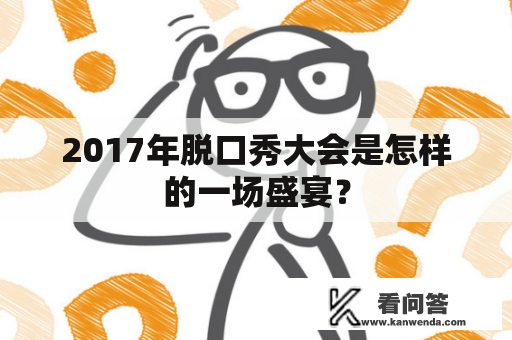 2017年脱口秀大会是怎样的一场盛宴？

看问答
www.kanwenda.com